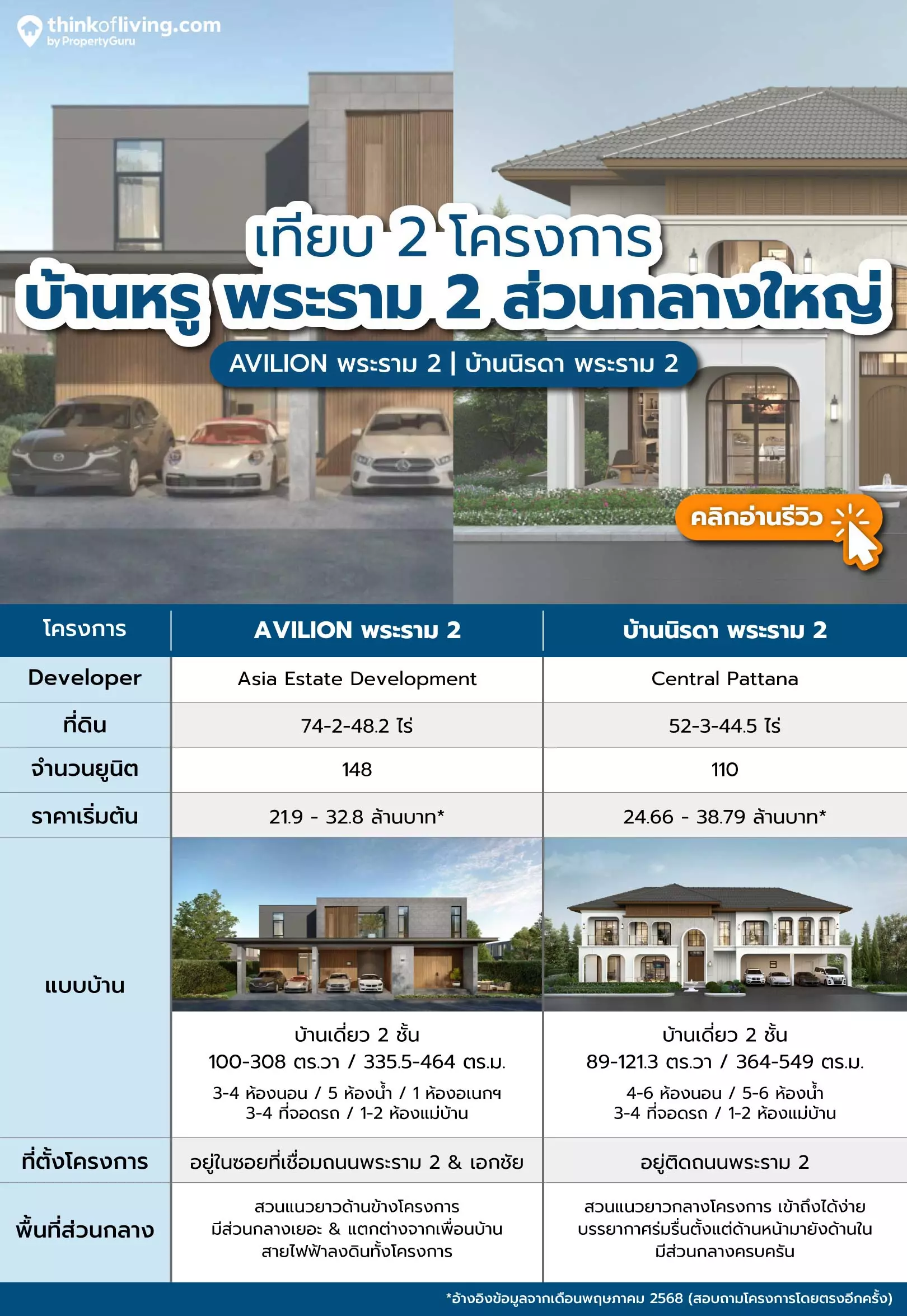 thinkofliving.com
by PropertyGuru

เทียบ 2 โครงการ
บ้านหรู พระราม 2 ส่วนกลางใหญ่

AVILION พระราม 2 | บ้านนิรดา พระราม 2

คลิกอ่านรีวิว

| โครงการ | AVILION พระราม 2 | บ้านนิรดา พระราม 2 |
|---|---|---|
| Developer | Asia Estate Development | Central Pattana |
| ที่ดิน | 74-2-48.2 ไร่ | 52-3-44.5 ไร่ |
| จำนวนยูนิต | 148 | 110 |
| ราคาเริ่มต้น | 21.9 - 32.8 ล้านบาท* | 24.66 - 38.79 ล้านบาท* |
| แบบบ้าน | บ้านเดี่ยว 2 ชั้น 100-308 ตร.วา / 335.5-464 ตร.ม. 3-4 ห้องนอน / 5 ห้องน้ำ / 1 ห้องอเนกฯ 3-4 ที่จอดรถ / 1-2 ห้องแม่บ้าน | บ้านเดี่ยว 2 ชั้น 89-121.3 ตร.วา / 364-549 ตร.ม. 4-6 ห้องนอน / 5-6 ห้องน้ำ 3-4 ที่จอดรถ / 1-2 ห้องแม่บ้าน |
| ที่ตั้งโครงการ | อยู่ในซอยที่เชื่อมถนนพระราม 2 & เอกชัย | อยู่ติดถนนพระราม 2 |
| พื้นที่ส่วนกลาง | สวนแนวยาวด้านข้างโครงการ มีส่วนกลางเยอะ & แตกต่างจากเพื่อนบ้าน สายไฟฟ้าลงดินทั้งโครงการ | สวนแนวยาวกลางโครงการ เข้าถึงได้ง่าย บรรยากาศร่มรื่นตั้งแต่ด้านหน้ามายังด้านใน มีส่วนกลางครบครัน |

*อ้างอิงข้อมูลจากเดือนพฤษภาคม 2568 (สอบถามโครงการโดยตรงอีกครั้ง)